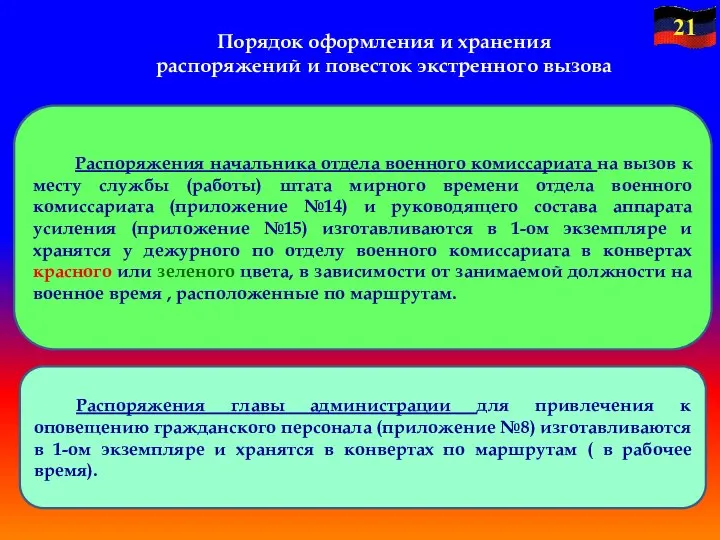 21

Порядок оформления и хранения распоряжений и повесток экстренного вызова

Распоряжения начальника отдела военного комиссариата на вызов к месту службы (работы) штата мирного времени отдела военного комиссариата (приложение №14) и руководящего состава аппарата усиления (приложение №15) изготавливаются в 1-ом экземпляре и хранятся у дежурного по отделу военного комиссариата в конвертах красного или зеленого цвета, в зависимости от занимаемой должности на военное время , расположенные по маршрутам.

Распоряжения главы администрации для привлечения к оповещению гражданского персонала (приложение №8) изготавливаются в 1-ом экземпляре и хранятся в конвертах по маршрутам ( в рабочее время).